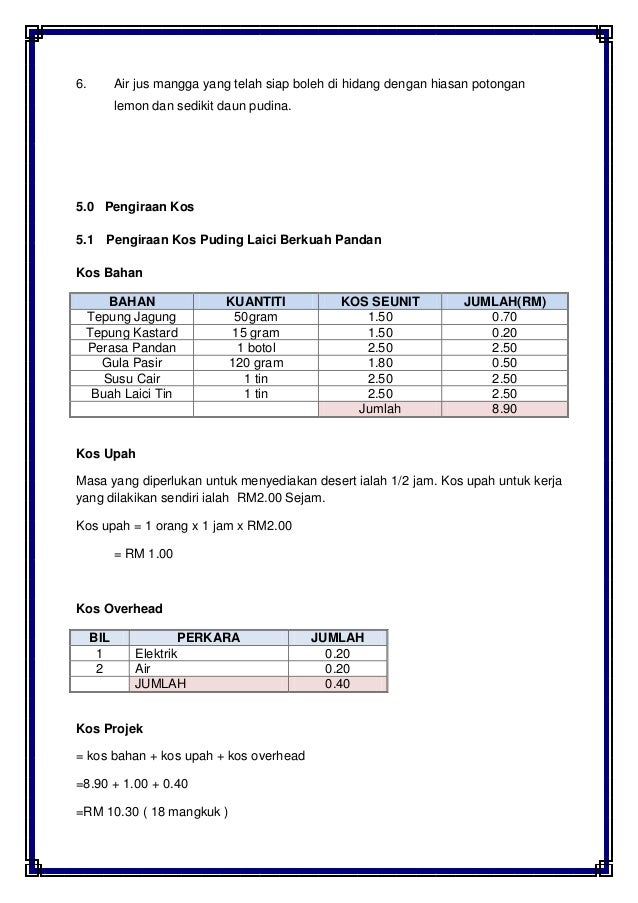 6. Air jus mangga yang telah siap boleh di hidang dengan hiasan potongan lemon dan sedikit daun pudina.

5.0 Pengiraan Kos

5.1 Pengiraan Kos Puding Laici Berkuah Pandan

Kos Bahan

| BAHAN | KUANTITI | KOS SEUNIT | JUMLAH(RM) |
|---|---|---|---|
| Tepung Jagung | 50gram | 1.50 | 0.70 |
| Tepung Kastard | 15 gram | 1.50 | 0.20 |
| Perasa Pandan | 1 botol | 2.50 | 2.50 |
| Gula Pasir | 120 gram | 1.80 | 0.50 |
| Susu Cair | 1 tin | 2.50 | 2.50 |
| Buah Laici Tin | 1 tin | 2.50 | 2.50 |
| | | Jumlah | 8.90 |

Kos Upah

Masa yang diperlukan untuk menyediakan desert ialah 1/2 jam. Kos upah untuk kerja yang dilakikan sendiri ialah RM2.00 Sejam.

Kos upah = 1 orang x 1 jam x RM2.00

= RM 1.00

Kos Overhead

| BIL | PERKARA | JUMLAH |
|---|---|---|
| 1 | Elektrik | 0.20 |
| 2 | Air | 0.20 |
| | JUMLAH | 0.40 |

Kos Projek

= kos bahan + kos upah + kos overhead

=8.90 + 1.00 + 0.40

=RM 10.30 ( 18 mangkuk )